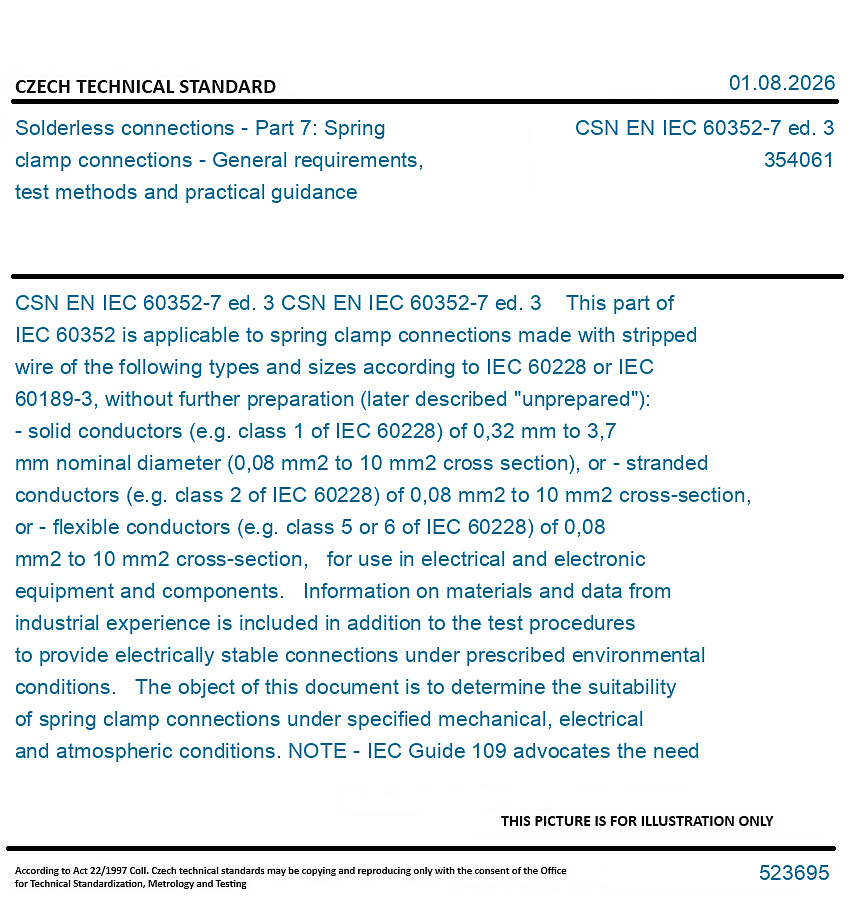 CZECH TECHNICAL STANDARD

01.08.2026

Solderless connections - Part 7: Spring clamp connections - General requirements, test methods and practical guidance

CSN EN IEC 60352-7 ed. 3
354061

CSN EN IEC 60352-7 ed. 3 CSN EN IEC 60352-7 ed. 3 This part of IEC 60352 is applicable to spring clamp connections made with stripped wire of the following types and sizes according to IEC 60228 or IEC 60189-3, without further preparation (later described "unprepared"): - solid conductors (e.g. class 1 of IEC 60228) of 0,32 mm to 3,7 mm nominal diameter (0,08 mm2 to 10 mm2 cross section), or - stranded conductors (e.g. class 2 of IEC 60228) of 0,08 mm2 to 10 mm2 cross-section, or - flexible conductors (e.g. class 5 or 6 of IEC 60228) of 0,08 mm2 to 10 mm2 cross-section, for use in electrical and electronic equipment and components. Information on materials and data from industrial experience is included in addition to the test procedures to provide electrically stable connections under prescribed environmental conditions. The object of this document is to determine the suitability of spring clamp connections under specified mechanical, electrical and atmospheric conditions. NOTE - IEC Guide 109 advocates the need

THIS PICTURE IS FOR ILLUSTRATION ONLY

According to Act 22/1997 Coll. Czech technical standards may be copying and reproducing only with the consent of the Office for Technical Standardization, Metrology and Testing

523695